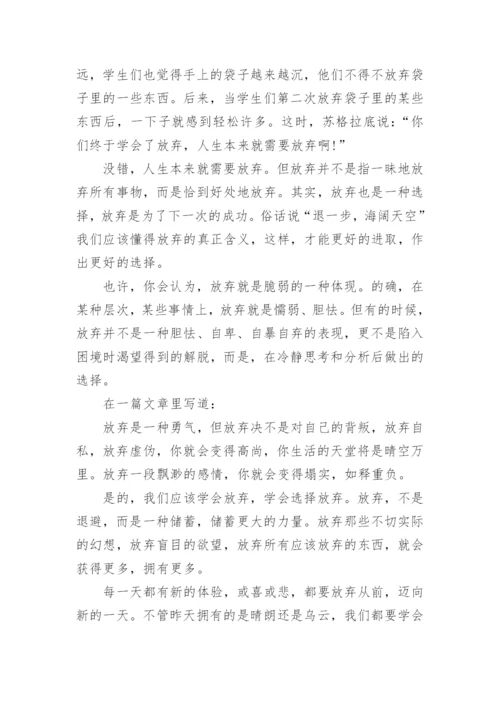 远，学生们也觉得手上的袋子越来越沉，他们不得不放弃袋子里的一些东西。后来，当学生们第二次放弃袋子里的某些东西后，一下子就感到轻松许多。这时，苏格拉底说：“你们终于学会了放弃，人生本来就需要放弃啊!”

没错，人生本来就需要放弃。但放弃并不是指一昧地放弃所有事物，而是恰到好处地放弃。其实，放弃也是一种选择，放弃是为了下一次的成功。俗话说“退一步，海阔天空”我们应该懂得放弃的真正含义，这样，才能更好的进取，作出更好的选择。

也许，你会认为，放弃就是脆弱的一种体现。的确，在某种层次，某些事情上，放弃就是懦弱、胆怯。但有的时候，放弃并不是一种胆怯、自卑、自暴自弃的表现，更不是陷入困境时渴望得到的解脱，而是，在冷静思考和分析后做出的选择。

在一篇文章里写道：

放弃是一种勇气，但放弃决不是对自己的背叛，放弃自私，放弃虚伪，你就会变得高尚，你生活的天堂将是晴空万里。放弃一段飘渺的感情，你就会变得塌实，如释重负。

是的，我们应该学会放弃，学会选择放弃。放弃，不是退避，而是一种储蓄，储蓄更大的力量。放弃那些不切实际的幻想，放弃盲目的欲望，放弃所有应该放弃的东西，就会获得更多，拥有更多。

每一天都有新的体验，或喜或悲，都要放弃从前，迈向新的一天。不管昨天拥有的是晴朗还是乌云，我们都要学会